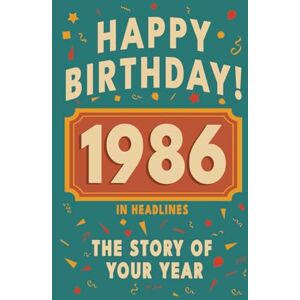 HAPPY BIRTHDAY!

1986

IN HEADLINES

THE STORY OF YOUR YEAR